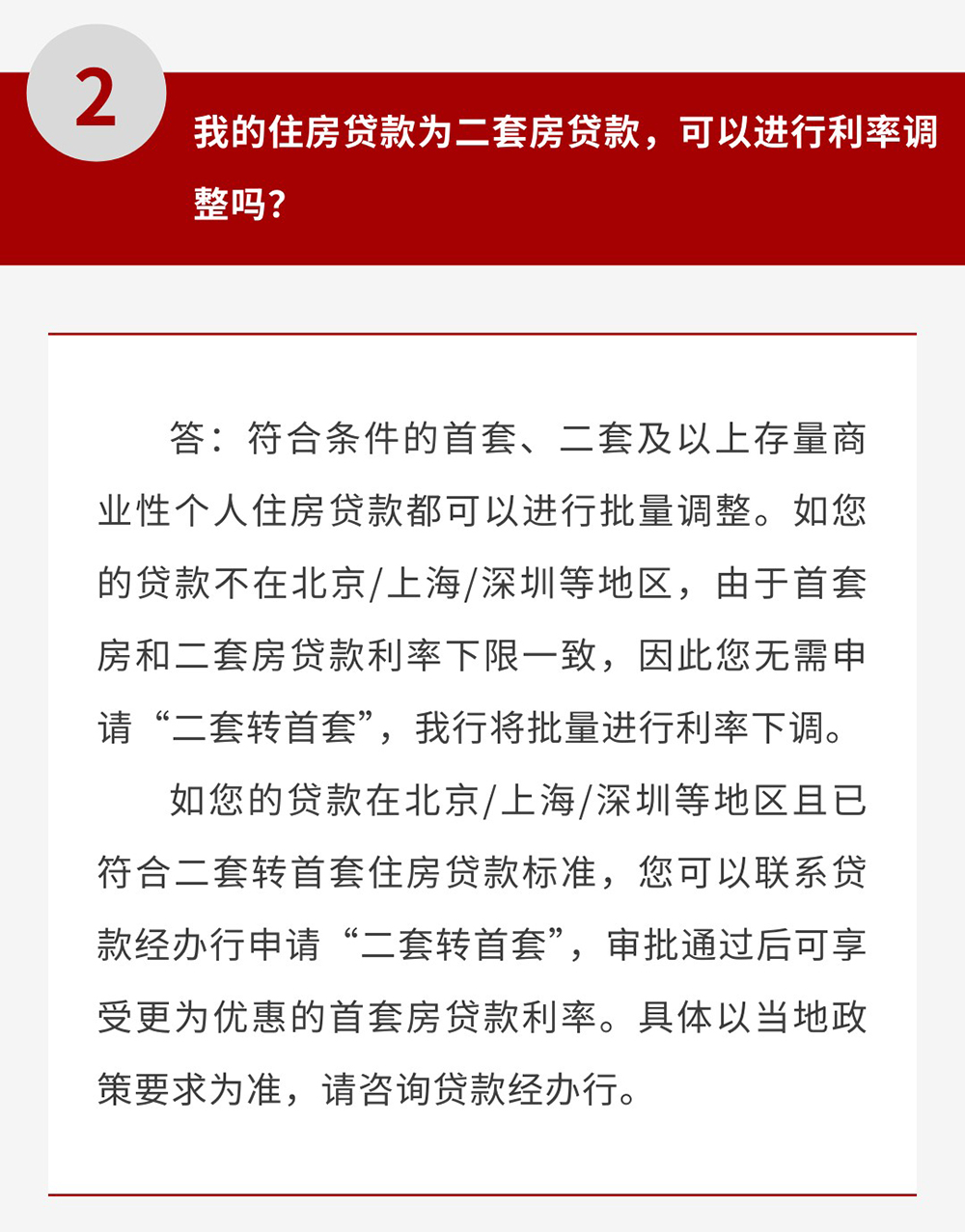 2

我的住房贷款为二套房贷款，可以进行利率调整吗？

答：符合条件的首套、二套及以上存量商业性个人住房贷款都可以进行批量调整。如您的贷款不在北京/上海/深圳等地区，由于首套房和二套房贷款利率下限一致，因此您无需申请“二套转首套”，我行将批量进行利率下调。

如您的贷款在北京/上海/深圳等地区且已符合二套转首套住房贷款标准，您可以联系贷款经办行申请“二套转首套”，审批通过后可享受更为优惠的首套房贷款利率。具体以当地政策要求为准，请咨询贷款经办行。